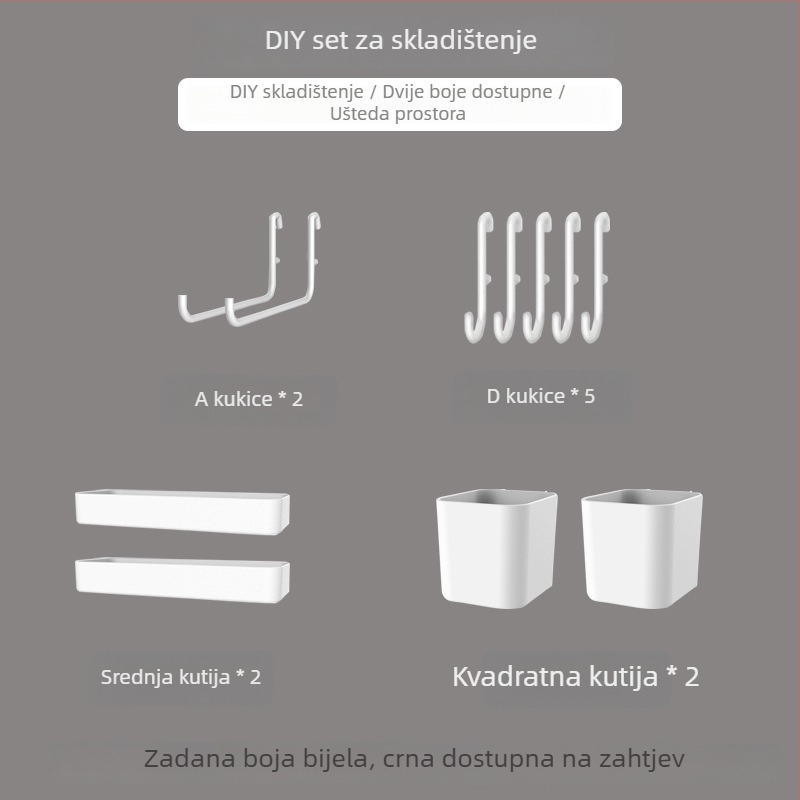 DIY set za skladištenje

DIY skladištenje / Dvije boje dostupne / Ušteda prostora

A kukice * 2

D kukice * 5

Srednja kutija * 2

Kvadratna kutija * 2

Zadana boja bijela, crna dostupna na zahtjev